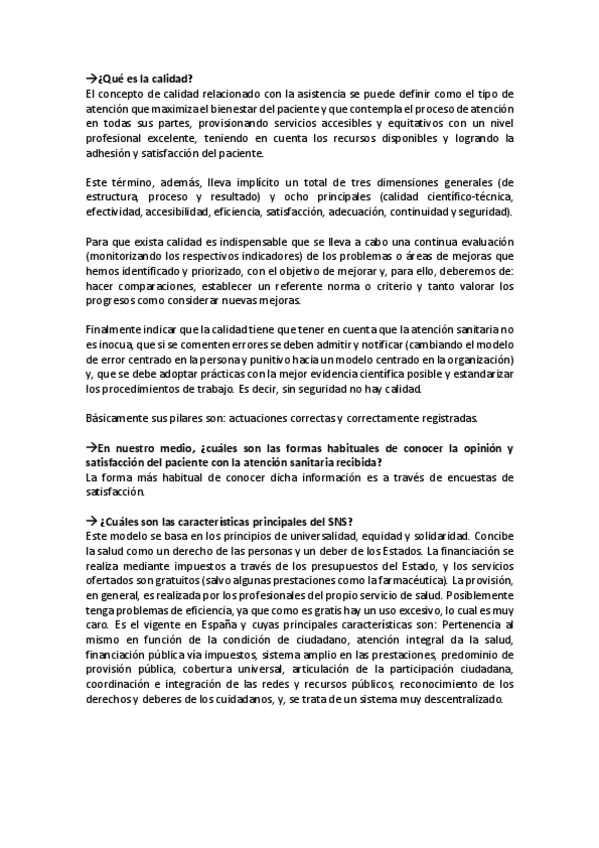 →¿Qué es la calidad?
El concepto de calidad relacionado con la asistencia se puede definir como el tipo de atención que maximiza el bienestar del paciente y que contempla el proceso de atención en todas sus partes, provisionando servicios accesibles y equitativos con un nivel profesional excelente, teniendo en cuenta los recursos disponibles y logrando la adhesión y satisfacción del paciente.

Este término, además, lleva implícito un total de tres dimensiones generales (de estructura, proceso y resultado) y ocho principales (calidad científico-técnica, efectividad, accesibilidad, eficiencia, satisfacción, adecuación, continuidad y seguridad).

Para que exista calidad es indispensable que se lleva a cabo una continua evaluación (monitorizando los respectivos indicadores) de los problemas o áreas de mejoras que hemos identificado y priorizado, con el objetivo de mejorar y, para ello, deberemos de: hacer comparaciones, establecer un referente norma o criterio y tanto valorar los progresos como considerar nuevas mejoras.

Finalmente indicar que la calidad tiene que tener en cuenta que la atención sanitaria no es inocua, que si se comenten errores se deben admitir y notificar (cambiando el modelo de error centrado en la persona y punitivo hacia un modelo centrado en la organización) y, que se debe adoptar prácticas con la mejor evidencia científica posible y estandarizar los procedimientos de trabajo. Es decir, sin seguridad no hay calidad.

Básicamente sus pilares son: actuaciones correctas y correctamente registradas.

→En nuestro medio, ¿cuáles son las formas habituales de conocer la opinión y satisfacción del paciente con la atención sanitaria recibida?
La forma más habitual de conocer dicha información es a través de encuestas de satisfacción.

→ ¿Cuáles son las características principales del SNS?
Este modelo se basa en los principios de universalidad, equidad y solidaridad. Concibe la salud como un derecho de las personas y un deber de los Estados. La financiación se realiza mediante impuestos a través de los presupuestos del Estado, y los servicios ofertados son gratuitos (salvo algunas prestaciones como la farmacéutica). La provisión, en general, es realizada por los profesionales del propio servicio de salud. Posiblemente tenga problemas de eficiencia, ya que como es gratis hay un uso excesivo, lo cual es muy caro. Es el vigente en España y cuyas principales características son: Pertenencia al mismo en función de la condición de ciudadano, atención integral da la salud, financiación pública vía impuestos, sistema amplio en las prestaciones, predominio de provisión pública, cobertura universal, articulación de la participación ciudadana, coordinación e integración de las redes y recursos públicos, reconocimiento de los derechos y deberes de los cuidadanos, y, se trata de un sistema muy descentralizado.